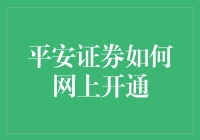 平安证券如何网上开通